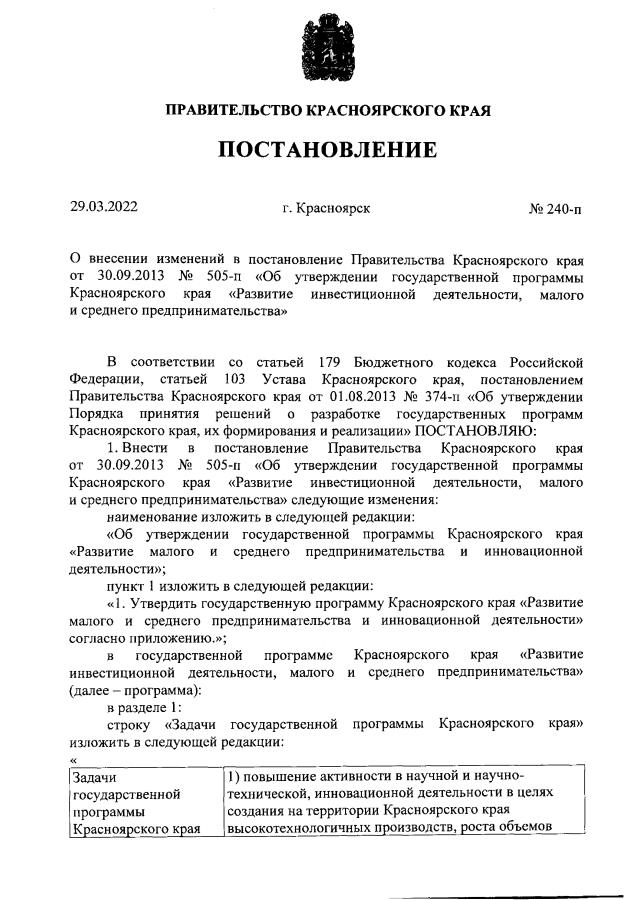 ПРАВИТЕЛЬСТВО КРАСНОЯРСКОГО КРАЯ

ПОСТАНОВЛЕНИЕ

29.03.2022 г. Красноярск № 240-п

О внесении изменений в постановление Правительства Красноярского края от 30.09.2013 № 505-п «Об утверждении государственной программы Красноярского края «Развитие инвестиционной деятельности, малого и среднего предпринимательства»

В соответствии со статьей 179 Бюджетного кодекса Российской Федерации, статьей 103 Устава Красноярского края, постановлением Правительства Красноярского края от 01.08.2013 № 374-п «Об утверждении Порядка принятия решений о разработке государственных программ Красноярского края, их формирования и реализации» ПОСТАНОВЛЯЮ:

1. Внести в постановление Правительства Красноярского края от 30.09.2013 № 505-п «Об утверждении государственной программы Красноярского края «Развитие инвестиционной деятельности, малого и среднего предпринимательства» следующие изменения:

наименование изложить в следующей редакции:

«Об утверждении государственной программы Красноярского края «Развитие малого и среднего предпринимательства и инновационной деятельности»;

пункт 1 изложить в следующей редакции:

«1. Утвердить государственную программу Красноярского края «Развитие малого и среднего предпринимательства и инновационной деятельности» согласно приложению.»;

в государственной программе Красноярского края «Развитие инвестиционной деятельности, малого и среднего предпринимательства» (далее – программа):

в разделе 1:

строку «Задачи государственной программы Красноярского края» изложить в следующей редакции:

«

| Задачи государственной программы Красноярского края | 1) повышение активности в научной и научно-технической, инновационной деятельности в целях создания на территории Красноярского края высокотехнологичных производств, роста объемов |